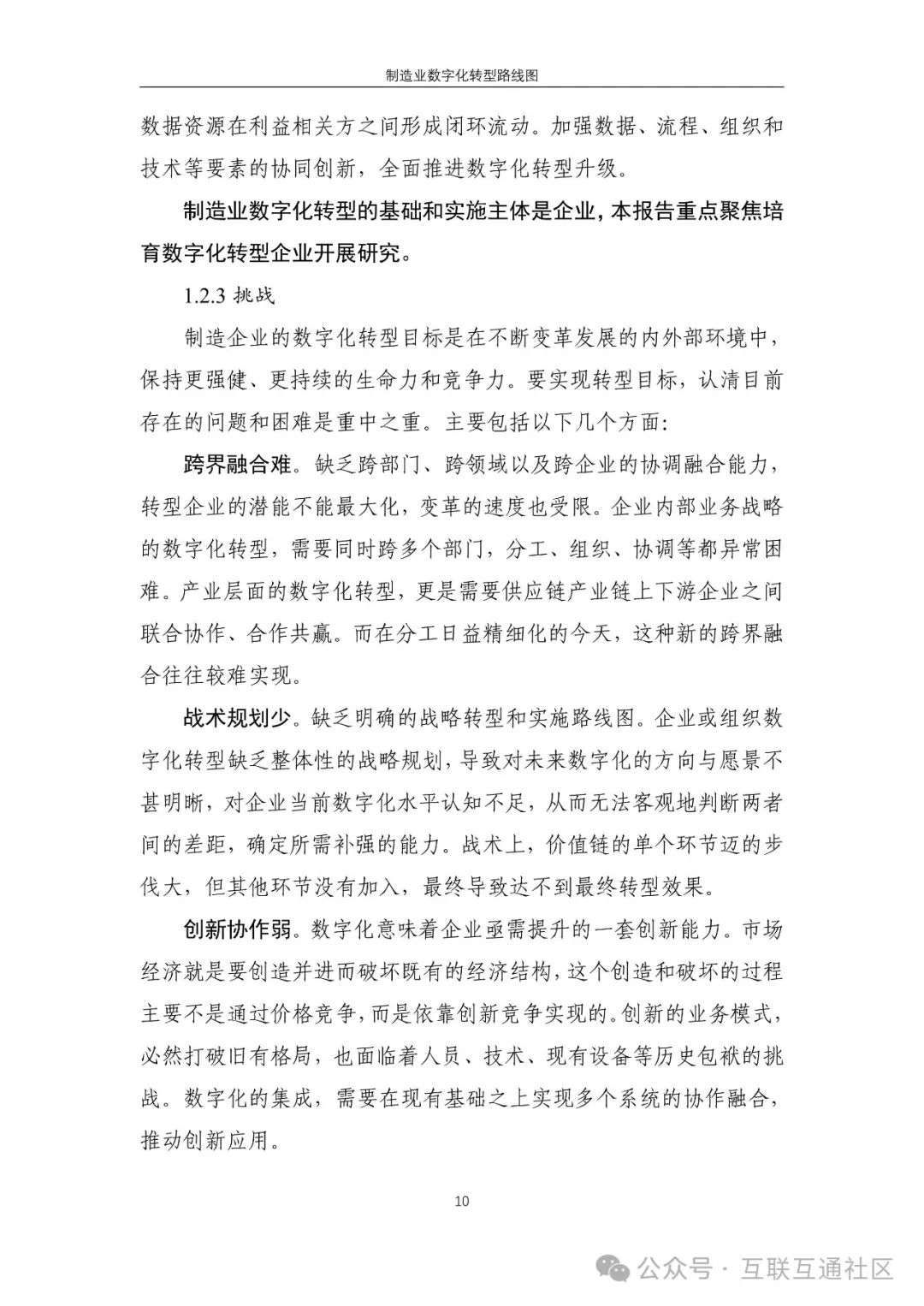 制造业数字化转型路线图

数据资源在利益相关方之间形成闭环流动。加强数据、流程、组织和技术等要素的协同创新，全面推进数字化转型升级。

制造业数字化转型的基础和实施主体是企业，本报告重点聚焦培育数字化转型企业开展研究。

1.2.3 挑战

制造企业的数字化转型目标是在不断变革发展的内外部环境中，保持更强健、更持续的生命力和竞争力。要实现转型目标，认清目前存在的问题和困难是重中之重。主要包括以下几个方面：

跨界融合难。缺乏跨部门、跨领域以及跨企业的协调融合能力，转型企业的潜能不能最大化，变革的速度也受限。企业内部业务战略的数字化转型，需要同时跨多个部门，分工、组织、协调等都异常困难。产业层面的数字化转型，更是需要供应链产业链上下游企业之间联合协作、合作共赢。而在分工日益精细化的今天，这种新的跨界融合往往较难实现。

战术规划少。缺乏明确的战略转型和实施路线图。企业或组织数字化转型缺乏整体性的战略规划，导致对未来数字化的方向与愿景不甚明晰，对企业当前数字化水平认知不足，从而无法客观地判断两者间的差距，确定所需补强的能力。战术上，价值链的单个环节迈的步伐大，但其他环节没有加入，最终导致达不到最终转型效果。

创新协作弱。数字化意味着企业亟需提升的一套创新能力。市场经济就是要创造并进而破坏既有的经济结构，这个创造和破坏的过程主要不是通过价格竞争，而是依靠创新竞争实现的。创新的业务模式，必然打破旧有格局，也面临着人员、技术、现有设备等历史包袱的挑战。数字化的集成，需要在现有基础之上实现多个系统的协作融合，推动创新应用。

10

公众号 · 互联互通社区